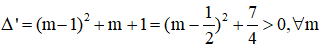 $\Delta' = (m-1)^2 + m + 1 = (m - \frac{1}{2})^2 + \frac{7}{4} > 0, \forall m$